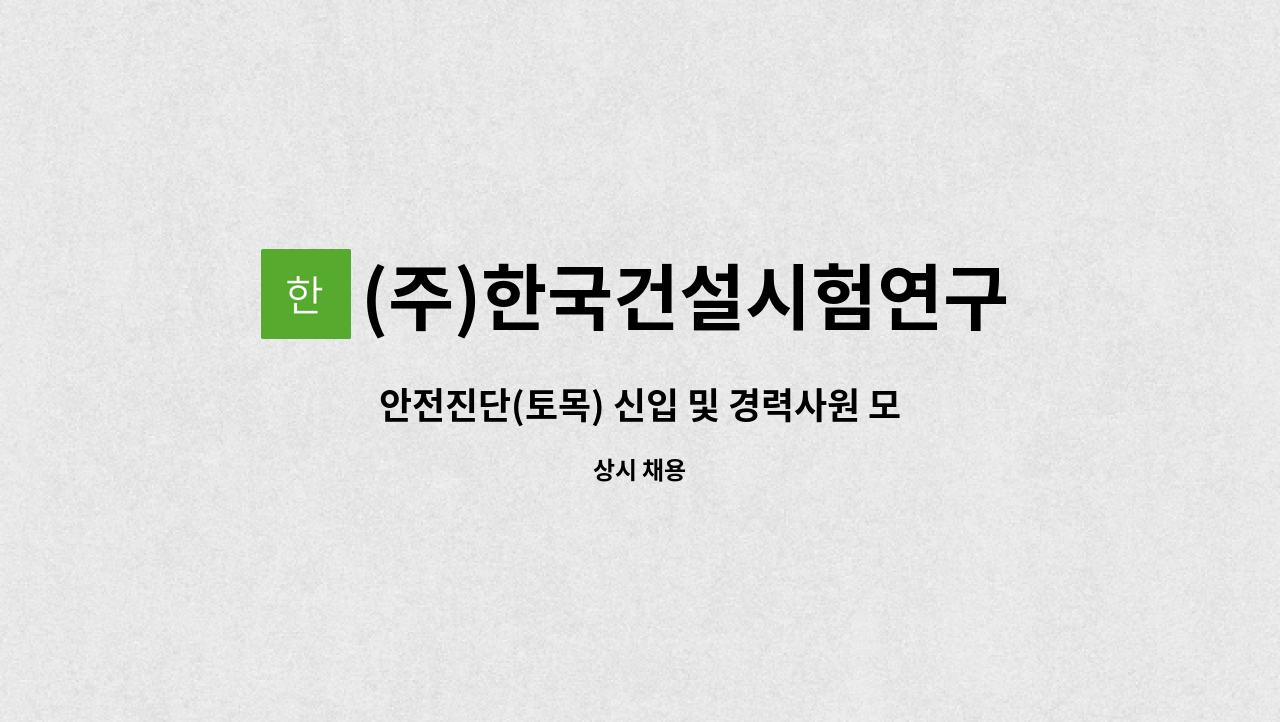 한 (주)한국건설시험연구

안전진단(토목) 신입 및 경력사원 모

상시 채용